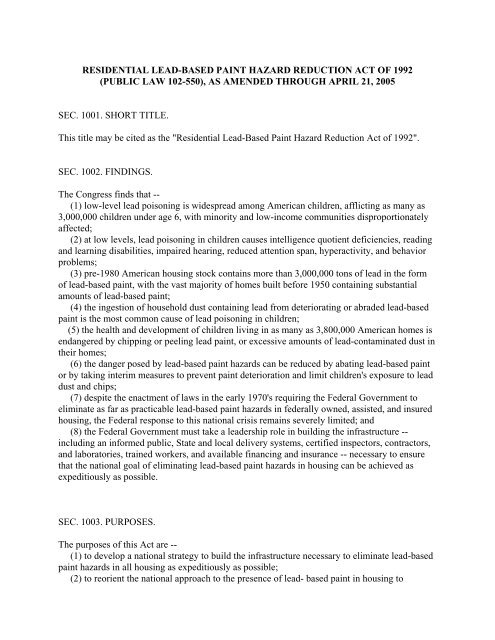 RESIDENTIAL LEAD-BASED PAINT HAZARD REDUCTION ACT OF 1992
(PUBLIC LAW 102-550), AS AMENDED THROUGH APRIL 21, 2005

SEC. 1001. SHORT TITLE.

This title may be cited as the "Residential Lead-Based Paint Hazard Reduction Act of 1992".

SEC. 1002. FINDINGS.

The Congress finds that --
(1) low-level lead poisoning is widespread among American children, afflicting as many as 3,000,000 children under age 6, with minority and low-income communities disproportionately affected;
(2) at low levels, lead poisoning in children causes intelligence quotient deficiencies, reading and learning disabilities, impaired hearing, reduced attention span, hyperactivity, and behavior problems;
(3) pre-1980 American housing stock contains more than 3,000,000 tons of lead in the form of lead-based paint, with the vast majority of homes built before 1950 containing substantial amounts of lead-based paint;
(4) the ingestion of household dust containing lead from deteriorating or abraded lead-based paint is the most common cause of lead poisoning in children;
(5) the health and development of children living in as many as 3,800,000 American homes is endangered by chipping or peeling lead paint, or excessive amounts of lead-contaminated dust in their homes;
(6) the danger posed by lead-based paint hazards can be reduced by abating lead-based paint or by taking interim measures to prevent paint deterioration and limit children's exposure to lead dust and chips;
(7) despite the enactment of laws in the early 1970's requiring the Federal Government to eliminate as far as practicable lead-based paint hazards in federally owned, assisted, and insured housing, the Federal response to this national crisis remains severely limited; and
(8) the Federal Government must take a leadership role in building the infrastructure -- including an informed public, State and local delivery systems, certified inspectors, contractors, and laboratories, trained workers, and available financing and insurance -- necessary to ensure that the national goal of eliminating lead-based paint hazards in housing can be achieved as expeditiously as possible.

SEC. 1003. PURPOSES.

The purposes of this Act are --
(1) to develop a national strategy to build the infrastructure necessary to eliminate lead-based paint hazards in all housing as expeditiously as possible;
(2) to reorient the national approach to the presence of lead- based paint in housing to